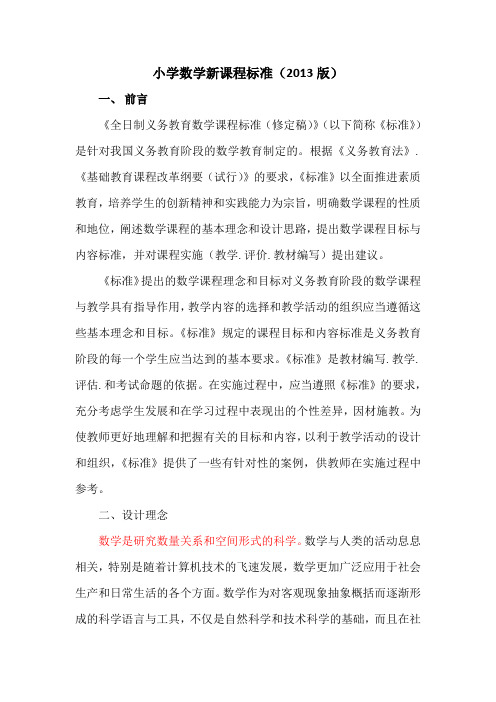 小学数学新课程标准（2013 版）

一、 前言

《全日制义务教育数学课程标准（修定稿）》（以下简称《标准》）是针对我国义务教育阶段的数学教育制定的。根据《义务教育法》.《基础教育课程改革纲要（试行）》的要求，《标准》以全面推进素质教育，培养学生的创新精神和实践能力为宗旨，明确数学课程的性质和地位，阐述数学课程的基本理念和设计思路，提出数学课程目标与内容标准，并对课程实施（教学. 评价. 教材编写）提出建议。

《标准》提出的数学课程理念和目标对义务教育阶段的数学课程与教学具有指导作用，教学内容的选择和教学活动的组织应当遵循这些基本理念和目标。《标准》规定的课程目标和内容标准是义务教育阶段的每一个学生应当达到的基本要求。《标准》是教材编写. 教学. 评估. 和考试命题的依据。在实施过程中，应当遵照《标准》的要求，充分考虑学生发展和在学习过程中表现出的个性差异，因材施教。为使教师更好地理解和把握有关的目标和内容，以利于教学活动的设计和组织，《标准》提供了一些有针对性的案例，供教师在实施过程中参考。

二、设计理念

数学是研究数量关系和空间形式的科学。数学与人类的活动息息相关，特别是随着计算机技术的飞速发展，数学更加广泛应用于社会生产和日常生活的各个方面。数学作为对客观现象抽象概括而逐渐形成的科学语言与工具，不仅是自然科学和技术科学的基础，而且在社